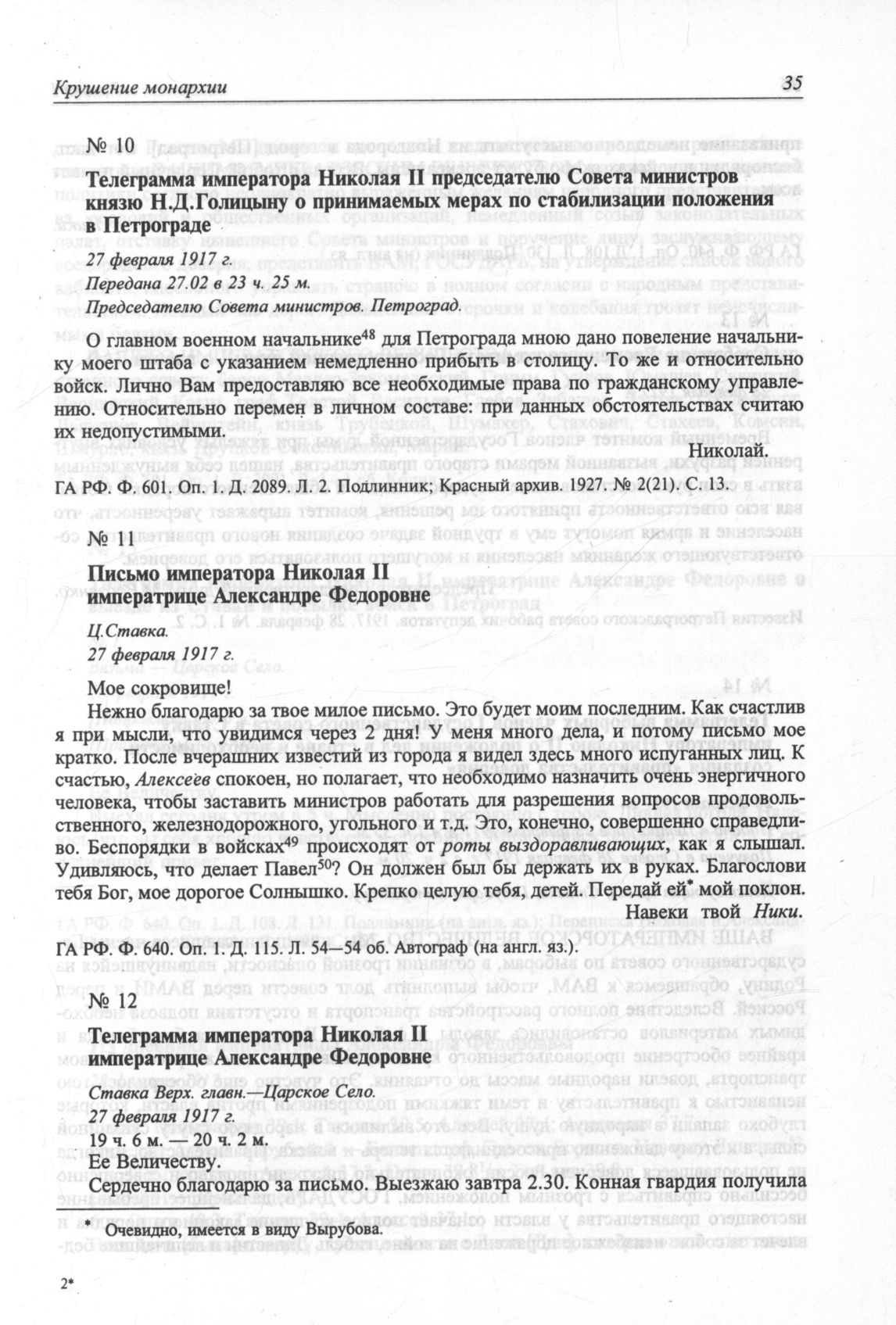 Крушение монархии 35

№ 10

Телеграмма императора Николая II председателю Совета министров князю Н.Д.Голицыну о принимаемых мерах по стабилизации положения в Петрограде

27 февраля 1917 г.

Передана 27.02 в 23 ч. 25 м.

Председателю Совета министров. Петроград.

О главном военном начальнике$^{48}$ для Петрограда мною дано повеление начальнику моего штаба с указанием немедленно прибыть в столицу. То же и относительно войск. Лично Вам предоставляю все необходимые права по гражданскому управлению. Относительно перемен в личном составе: при данных обстоятельствах считаю их недопустимыми.

Николай.

ГА РФ. Ф. 601. Оп. 1. Д. 2089. Л. 2. Подлинник; Красный архив. 1927. № 2(21). С. 13.

№ 11

Письмо императора Николая II императрице Александре Федоровне

Ц.Ставка.

27 февраля 1917 г.

Мое сокровище!

Нежно благодарю за твое милое письмо. Это будет моим последним. Как счастлив я при мысли, что увидимся через 2 дня! У меня много дела, и потому письмо мое кратко. После вчерашних известий из города я видел здесь много испуганных лиц. К счастью, Алексеев спокоен, но полагает, что необходимо назначить очень энергичного человека, чтобы заставить министров работать для разрешения вопросов продовольственного, железнодорожного, угольного и т.д. Это, конечно, совершенно справедливо. Беспорядки в войсках$^{49}$ происходят от роты выздоравливающих, как я слышал. Удивляюсь, что делает Павел$^{50}$? Он должен был бы держать их в руках. Благослови тебя Бог, мое дорогое Солнышко. Крепко целую тебя, детей. Передай ей* мой поклон.

Навеки твой Ники.

ГА РФ. Ф. 640. Оп. 1. Д. 115. Л. 54—54 об. Автограф (на англ. яз.).

№ 12

Телеграмма императора Николая II императрице Александре Федоровне

Ставка Верх. главн.—Царское Село.

27 февраля 1917 г.

19 ч. 6 м. — 20 ч. 2 м.

Ее Величеству.

Сердечно благодарю за письмо. Выезжаю завтра 2.30. Конная гвардия получила

* Очевидно, имеется в виду Вырубова.

2*